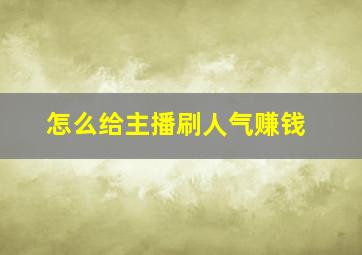 怎么给主播刷人气赚钱